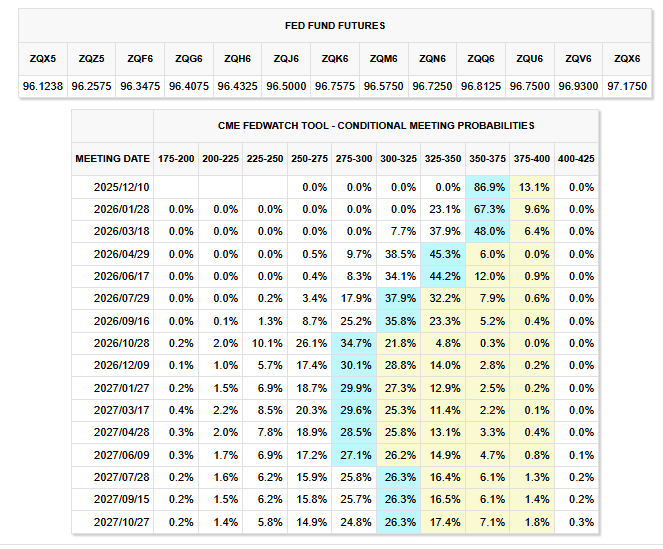 FED FUND FUTURES

| ZQX5 | ZQZ5 | ZQF6 | ZQG6 | ZQH6 | ZQJ6 | ZQK6 | ZQM6 | ZQN6 | ZQQ6 | ZQU6 | ZQV6 | ZQX6 |
|---|---|---|---|---|---|---|---|---|---|---|---|---|
| 96.1238 | 96.2575 | 96.3475 | 96.4075 | 96.4325 | 96.5000 | 96.7575 | 96.5750 | 96.7250 | 96.8125 | 96.7500 | 96.9300 | 97.1750 |

CME FEDWATCH TOOL - CONDITIONAL MEETING PROBABILITIES

| MEETING DATE | 175-200 | 200-225 | 225-250 | 250-275 | 275-300 | 300-325 | 325-350 | 350-375 | 375-400 | 400-425 |
|---|---|---|---|---|---|---|---|---|---|---|
| 2025/12/10 | | | | 0.0% | 0.0% | 0.0% | 0.0% | 86.9% | 13.1% | 0.0% |
| 2026/01/28 | 0.0% | 0.0% | 0.0% | 0.0% | 0.0% | 0.0% | 23.1% | 67.3% | 9.6% | 0.0% |
| 2026/03/18 | 0.0% | 0.0% | 0.0% | 0.0% | 0.0% | 7.7% | 37.9% | 48.0% | 6.4% | 0.0% |
| 2026/04/29 | 0.0% | 0.0% | 0.0% | 0.5% | 9.7% | 38.5% | 45.3% | 6.0% | 0.0% | 0.0% |
| 2026/06/17 | 0.0% | 0.0% | 0.0% | 0.4% | 8.3% | 34.1% | 44.2% | 12.0% | 0.9% | 0.0% |
| 2026/07/29 | 0.0% | 0.0% | 0.2% | 3.4% | 17.9% | 37.9% | 32.2% | 7.9% | 0.6% | 0.0% |
| 2026/09/16 | 0.0% | 0.1% | 1.3% | 8.7% | 25.2% | 35.8% | 23.3% | 5.2% | 0.4% | 0.0% |
| 2026/10/28 | 0.2% | 2.0% | 10.1% | 26.1% | 34.7% | 21.8% | 4.8% | 0.3% | 0.0% | 0.0% |
| 2026/12/09 | 0.1% | 1.0% | 5.7% | 17.4% | 30.1% | 28.8% | 14.0% | 2.8% | 0.2% | 0.0% |
| 2027/01/27 | 0.2% | 1.5% | 6.9% | 18.7% | 29.9% | 27.3% | 12.9% | 2.5% | 0.2% | 0.0% |
| 2027/03/17 | 0.4% | 2.2% | 8.5% | 20.3% | 29.6% | 25.3% | 11.4% | 2.2% | 0.1% | 0.0% |
| 2027/04/28 | 0.3% | 2.0% | 7.8% | 18.9% | 28.5% | 25.8% | 13.1% | 3.3% | 0.4% | 0.0% |
| 2027/06/09 | 0.3% | 1.7% | 6.9% | 17.2% | 27.1% | 26.2% | 14.9% | 4.7% | 0.8% | 0.1% |
| 2027/07/28 | 0.2% | 1.6% | 6.2% | 15.9% | 25.8% | 26.3% | 16.4% | 6.1% | 1.3% | 0.2% |
| 2027/09/15 | 0.2% | 1.5% | 6.2% | 15.8% | 25.7% | 26.3% | 16.5% | 6.1% | 1.4% | 0.2% |
| 2027/10/27 | 0.2% | 1.4% | 5.8% | 14.9% | 24.8% | 26.3% | 17.4% | 7.1% | 1.8% | 0.3% |